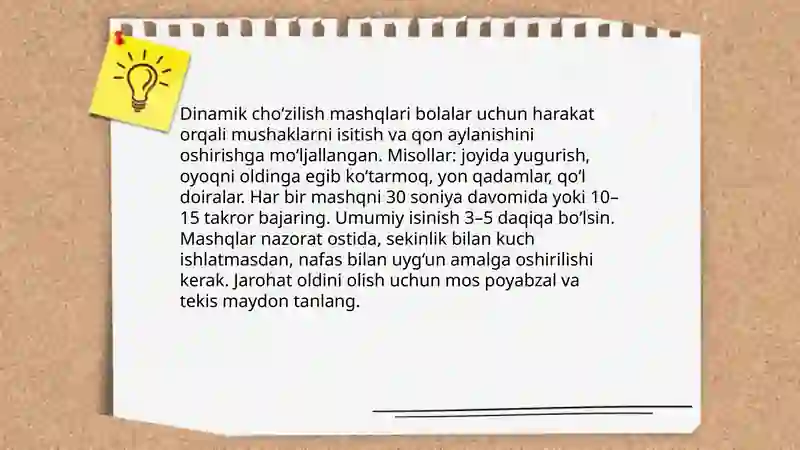 Dinamik cho'zilish mashqlari bolalar uchun harakat orqali mushaklarni isitish va qon aylanishini oshirishga mo'ljallangan. Misollar: joyida yugurish, oyoqni oldinga egib ko'tarmoq, yon qadamlar, qo'l doiralar. Har bir mashqni 30 soniya davomida yoki 10–15 takror bajaring. Umumiy isinish 3–5 daqiqa bo'lsin. Mashqlar nazorat ostida, sekinlik bilan kuch ishlatmasdan, nafas bilan uyg'un amalga oshirilishi kerak. Jarohat oldini olish uchun mos poyabzal va tekis maydon tanlang.